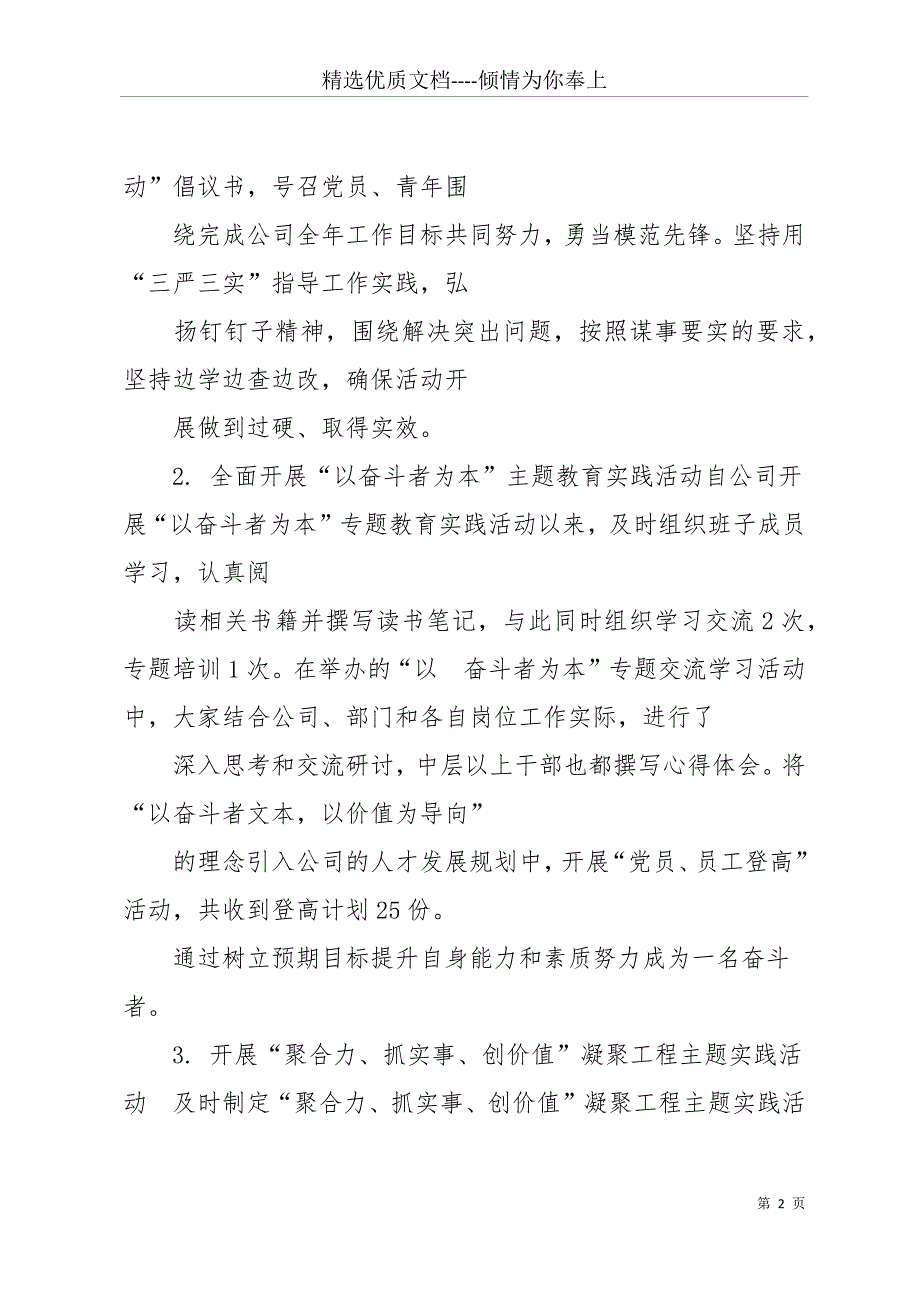 精选优质文档----倾情为你奉上

动”倡议书，号召党员、青年围

绕完成公司全年工作目标共同努力，勇当模范先锋。坚持用“三严三实”指导工作实践，弘

扬钉钉子精神，围绕解决突出问题，按照谋事要实的要求，坚持边学边查边改，确保活动开

展做到过硬、取得实效。

2. 全面开展“以奋斗者为本”主题教育实践活动自公司开展“以奋斗者为本”专题教育实践活动以来，及时组织班子成员学习，认真阅

读相关书籍并撰写读书笔记，与此同时组织学习交流2次，专题培训1次。在举办的“以 奋斗者为本”专题交流学习活动中，大家结合公司、部门和各自岗位工作实际，进行了

深入思考和交流研讨，中层以上干部也都撰写心得体会。将“以奋斗者文本，以价值为导向”

的理念引入公司的人才发展规划中，开展“党员、员工登高”活动，共收到登高计划25份。

通过树立预期目标提升自身能力和素质努力成为一名奋斗者。

3. 开展“聚合力、抓实事、创价值”凝聚工程主题实践活动 及时制定“聚合力、抓实事、创价值”凝聚工程主题实践活

第 2 页